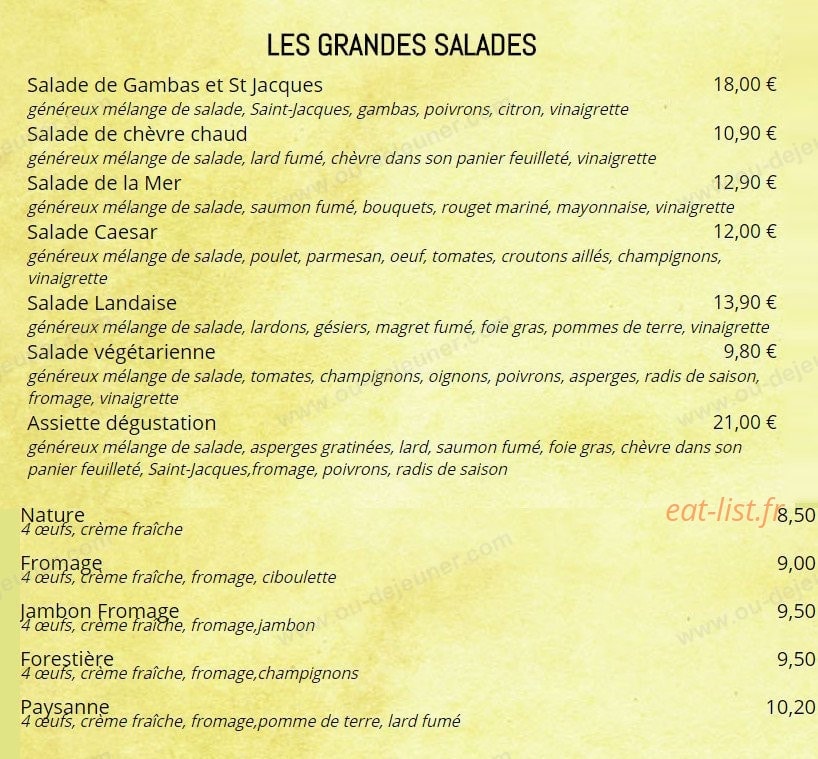 LES GRANDES SALADES

Salade de Gambas et St Jacques 18,00 €
généreux mélange de salade, Saint-Jacques, gambas, poivrons, citron, vinaigrette

Salade de chèvre chaud 10,90 €
généreux mélange de salade, lard fumé, chèvre dans son panier feuilleté, vinaigrette

Salade de la Mer 12,90 €
généreux mélange de salade, saumon fumé, bouquets, rouget mariné, mayonnaise, vinaigrette

Salade Caesar 12,00 €
généreux mélange de salade, poulet, parmesan, oeuf, tomates, croutons aillés, champignons, vinaigrette

Salade Landaise 13,90 €
généreux mélange de salade, lardons, gésiers, magret fumé, foie gras, pommes de terre, vinaigrette

Salade végétarienne 9,80 €
généreux mélange de salade, tomates, champignons, oignons, poivrons, asperges, radis de saison, fromage, vinaigrette

Assiette dégustation 21,00 €
généreux mélange de salade, asperges gratinées, lard, saumon fumé, foie gras, chèvre dans son panier feuilleté, Saint-Jacques,fromage, poivrons, radis de saison

Nature 8,50
4 œufs, crème fraîche

Fromage 9,00
4 œufs, crème fraîche, fromage, ciboulette

Jambon Fromage 9,50
4 œufs, crème fraîche, fromage,jambon

Forestière 9,50
4 œufs, crème fraîche, fromage,champignons

Paysanne 10,20
4 œufs, crème fraîche, fromage,pomme de terre, lard fumé

eat-list.fr

www.ou-dejeuner.com